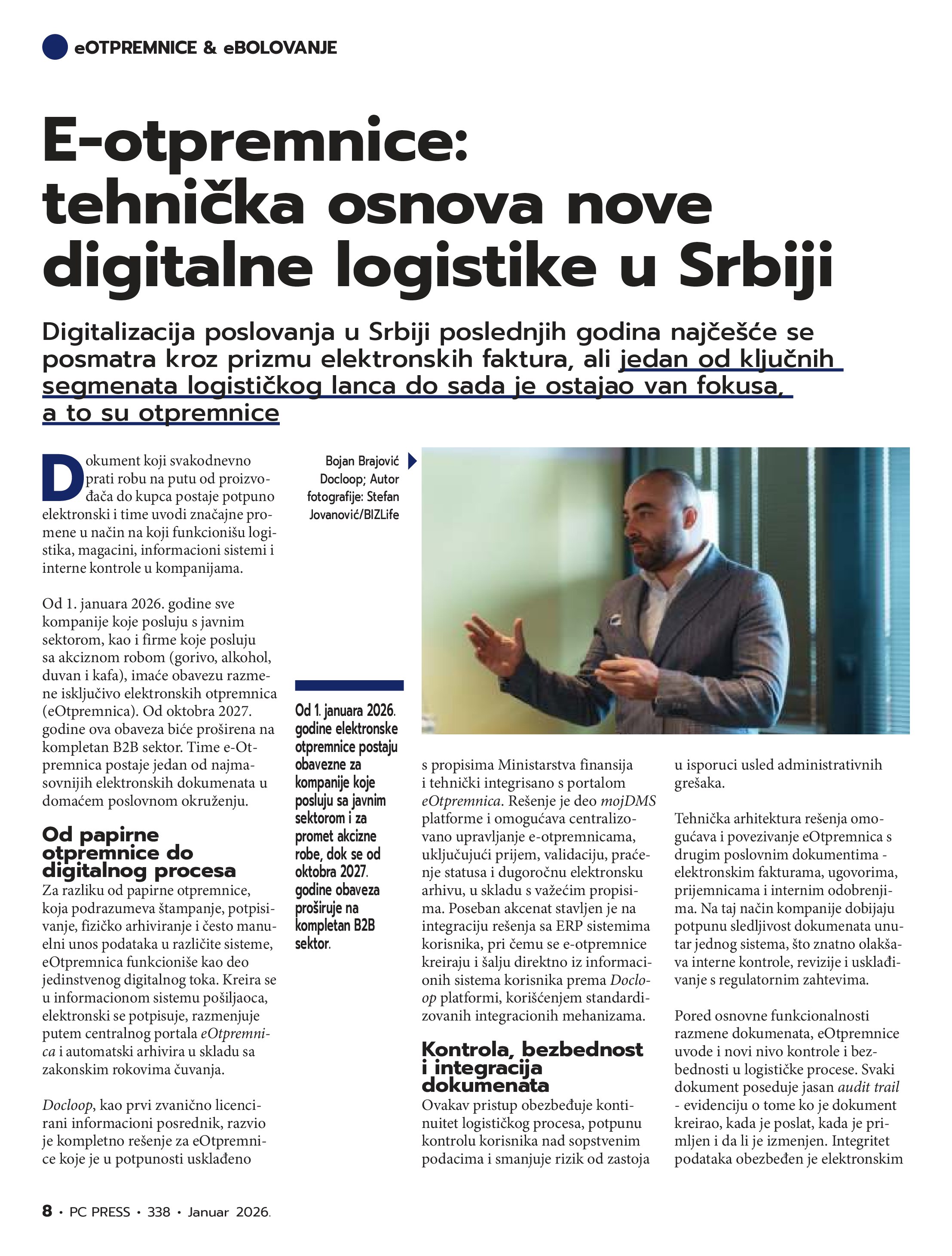 eOTPREMNICE & eBOLOVANJE

E-otpremnice: tehnička osnova nove digitalne logistike u Srbiji

Digitalizacija poslovanja u Srbiji poslednjih godina najčešće se posmatra kroz prizmu elektronskih faktura, ali jedan od ključnih segmenata logističkog lanca do sada je ostajao van fokusa, a to su otpremnice

Dokument koji svakodnevno prati robu na putu od proizvođača do kupca postaje potpuno elektronski i time uvodi značajne promene u način na koji funkcionišu logistika, magacini, informacioni sistemi i interne kontrole u kompanijama.

Od 1. januara 2026. godine sve kompanije koje posluju s javnim sektorom, kao i firme koje posluju sa akciznom robom (gorivo, alkohol, duvan i kafa), imaće obavezu razmene isključivo elektronskih otpremnica (eOtpremnica). Od oktobra 2027. godine ova obaveza biće proširena na kompletan B2B sektor. Time e-Otpremnica postaje jedan od najmasovnijih elektronskih dokumenata u domaćem poslovnom okruženju.

Od papirne otpremnice do digitalnog procesa

Za razliku od papirne otpremnice, koja podrazumeva štampanje, potpisivanje, fizičko arhiviranje i često manuelni unos podataka u različite sisteme, eOtpremnica funkcioniše kao deo jedinstvenog digitalnog toka. Kreira se u informacionom sistemu pošiljaoca, elektronski se potpisuje, razmenjuje putem centralnog portala eOtpremnica i automatski arhivira u skladu sa zakonskim rokovima čuvanja.

Docloop, kao prvi zvanično licencirani informacioni posrednik, razvio je kompletno rešenje za eOtpremnice koje je u potpunosti usklađeno

Bojan Brajović Docloop; Autor fotografije: Stefan Jovanović/BIZLife

Od 1. januara 2026. godine elektronske otpremnice postaju obavezne za kompanije koje posluju sa javnim sektorom i za promet akcizne robe, dok se od oktobra 2027. godine obaveza proširuje na kompletan B2B sektor.

s propisima Ministarstva finansija i tehnički integrisano s portalom eOtpremnica. Rešenje je deo mojDMS platforme i omogućava centralizovano upravljanje e-otpremnicama, uključujući prijem, validaciju, praćenje statusa i dugoročnu elektronsku arhivu, u skladu s važećim propisima. Poseban akcenat stavljen je na integraciju rešenja sa ERP sistemima korisnika, pri čemu se e-otpremnice kreiraju i šalju direktno iz informacionih sistema korisnika prema Docloop platformi, korišćenjem standardizovanih integracionih mehanizama.

Kontrola, bezbednost i integracija dokumenata

Ovakav pristup obezbeđuje kontinuitet logističkog procesa, potpunu kontrolu korisnika nad sopstvenim podacima i smanjuje rizik od zastoja u isporuci usled administrativnih grešaka.

Tehnička arhitektura rešenja omogućava i povezivanje eOtpremnica s drugim poslovnim dokumentima - elektronskim fakturama, ugovorima, prijemnicama i internim odobrenjima. Na taj način kompanije dobijaju potpunu sledljivost dokumenata unutar jednog sistema, što znatno olakšava interne kontrole, revizije i usklađivanje s regulatornim zahtevima.

Pored osnovne funkcionalnosti razmene dokumenata, eOtpremnice uvode i novi nivo kontrole i bezbednosti u logističke procese. Svaki dokument poseduje jasan audit trail - evidenciju o tome ko je dokument kreirao, kada je poslat, kada je primljen i da li je izmenjen. Integritet podataka obezbeđen je elektronskim

8 • PC PRESS • 338 • Januar 2026.